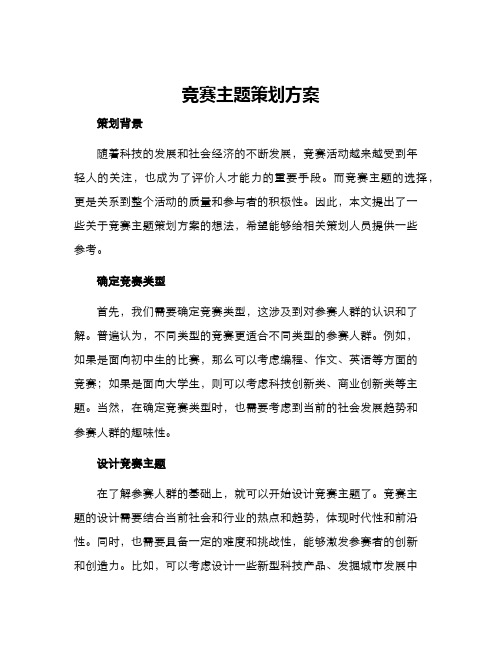 竞赛主题策划方案

策划背景

随着科技的发展和社会经济的不断发展，竞赛活动越来越受到年轻人的关注，也成为了评价人才能力的重要手段。而竞赛主题的选择，更是关系到整个活动的质量和参与者的积极性。因此，本文提出了一些关于竞赛主题策划方案的想法，希望能够给相关策划人员提供一些参考。

确定竞赛类型

首先，我们需要确定竞赛类型，这涉及到对参赛人群的认识和了解。普遍认为，不同类型的竞赛更适合不同类型的参赛人群。例如，如果是面向初中生的比赛，那么可以考虑编程、作文、英语等方面的竞赛；如果是面向大学生，则可以考虑科技创新类、商业创新类等主题。当然，在确定竞赛类型时，也需要考虑到当前的社会发展趋势和参赛人群的趣味性。

设计竞赛主题

在了解参赛人群的基础上，就可以开始设计竞赛主题了。竞赛主题的设计需要结合当前社会和行业的热点和趋势，体现时代性和前沿性。同时，也需要具备一定的难度和挑战性，能够激发参赛者的创新和创造力。比如，可以考虑设计一些新型科技产品、发掘城市发展中